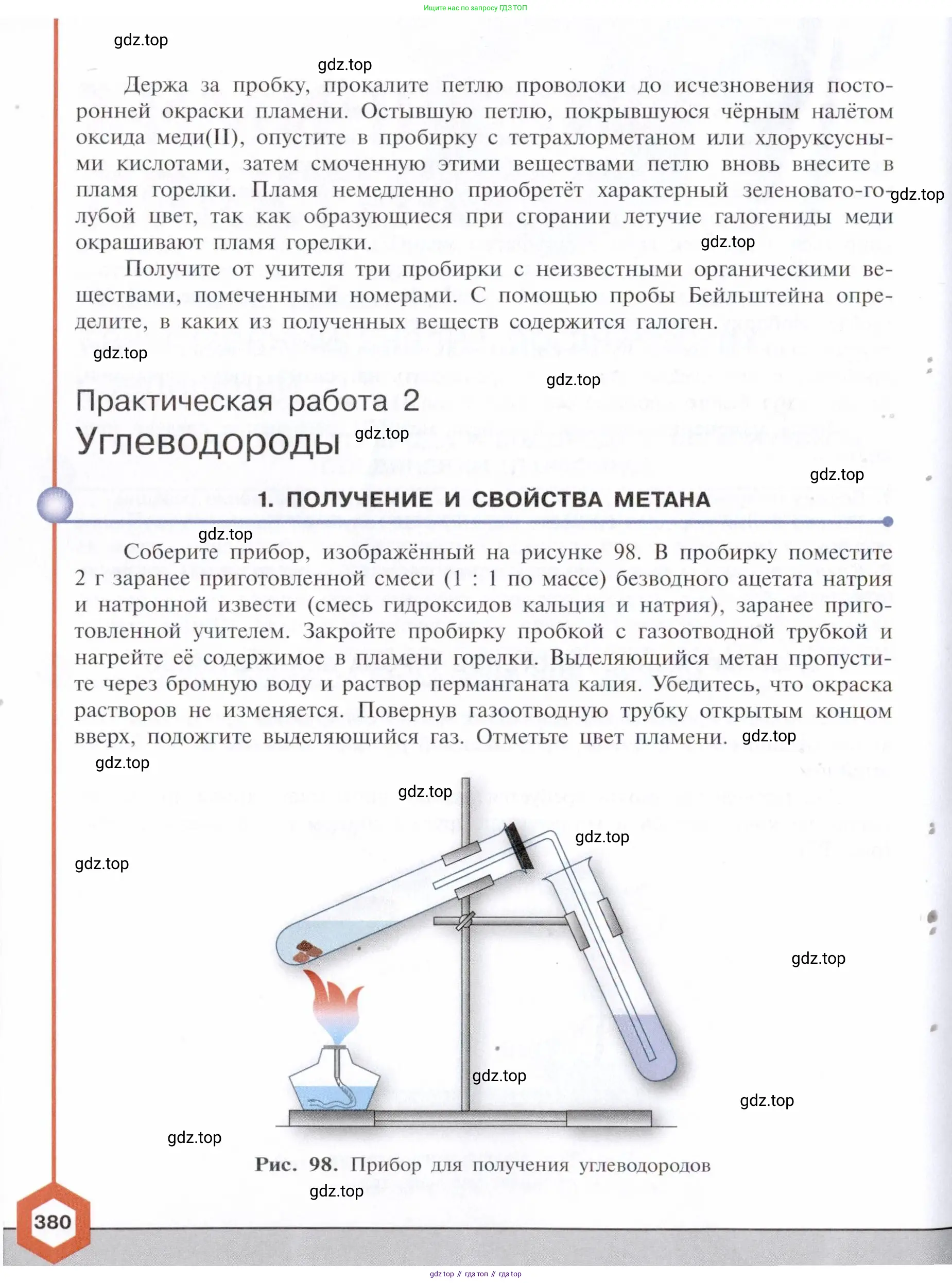 Ищите нас по запросу ГДЗ ТОП

gdz.top

gdz.top

Держа за пробку, прокалите петлю проволоки до исчезновения посторонней окраски пламени. Остывшую петлю, покрывшуюся чёрным налётом оксида меди(II), опустите в пробирку с тетрахлорметаном или хлоруксусными кислотами, затем смоченную этими веществами петлю вновь внесите в пламя горелки. Пламя немедленно приобретёт характерный зеленовато-голубой цвет, так как образующиеся при сгорании летучие галогениды меди окрашивают пламя горелки.

gdz.top

gdz.top

Получите от учителя три пробирки с неизвестными органическими веществами, помеченными номерами. С помощью пробы Бейльштейна определите, в каких из полученных веществ содержится галоген.

gdz.top

gdz.top

Практическая работа 2
Углеводороды

gdz.top

gdz.top

1. ПОЛУЧЕНИЕ И СВОЙСТВА МЕТАНА

gdz.top

Соберите прибор, изображённый на рисунке 98. В пробирку поместите 2 г заранее приготовленной смеси (1 : 1 по массе) безводного ацетата натрия и натронной извести (смесь гидроксидов кальция и натрия), заранее приготовленной учителем. Закройте пробирку пробкой с газоотводной трубкой и нагрейте её содержимое в пламени горелки. Выделяющийся метан пропустите через бромную воду и раствор перманганата калия. Убедитесь, что окраска растворов не изменяется. Повернув газоотводную трубку открытым концом вверх, подожгите выделяющийся газ. Отметьте цвет пламени.

gdz.top

gdz.top

gdz.top

gdz.top

gdz.top

gdz.top

gdz.top

gdz.top

gdz.top

Рис. 98. Прибор для получения углеводородов

gdz.top

380

gdz top // гдз топ // гдз top